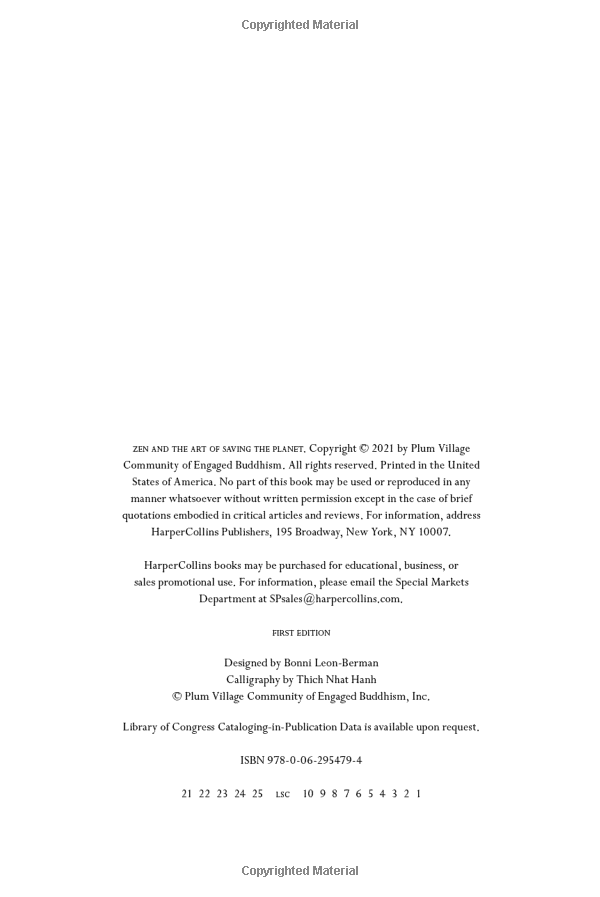 Copyrighted Material

ZEN AND THE ART OF SAVING THE PLANET. Copyright © 2021 by Plum Village Community of Engaged Buddhism. All rights reserved. Printed in the United States of America. No part of this book may be used or reproduced in any manner whatsoever without written permission except in the case of brief quotations embodied in critical articles and reviews. For information, address HarperCollins Publishers, 195 Broadway, New York, NY 10007.

HarperCollins books may be purchased for educational, business, or sales promotional use. For information, please email the Special Markets Department at SPsales@harpercollins.com.

FIRST EDITION

Designed by Bonni Leon-Berman
Calligraphy by Thich Nhat Hanh
© Plum Village Community of Engaged Buddhism, Inc.

Library of Congress Cataloging-in-Publication Data is available upon request.

ISBN 978-0-06-295479-4

21 22 23 24 25 LSC 10 9 8 7 6 5 4 3 2 1

Copyrighted Material